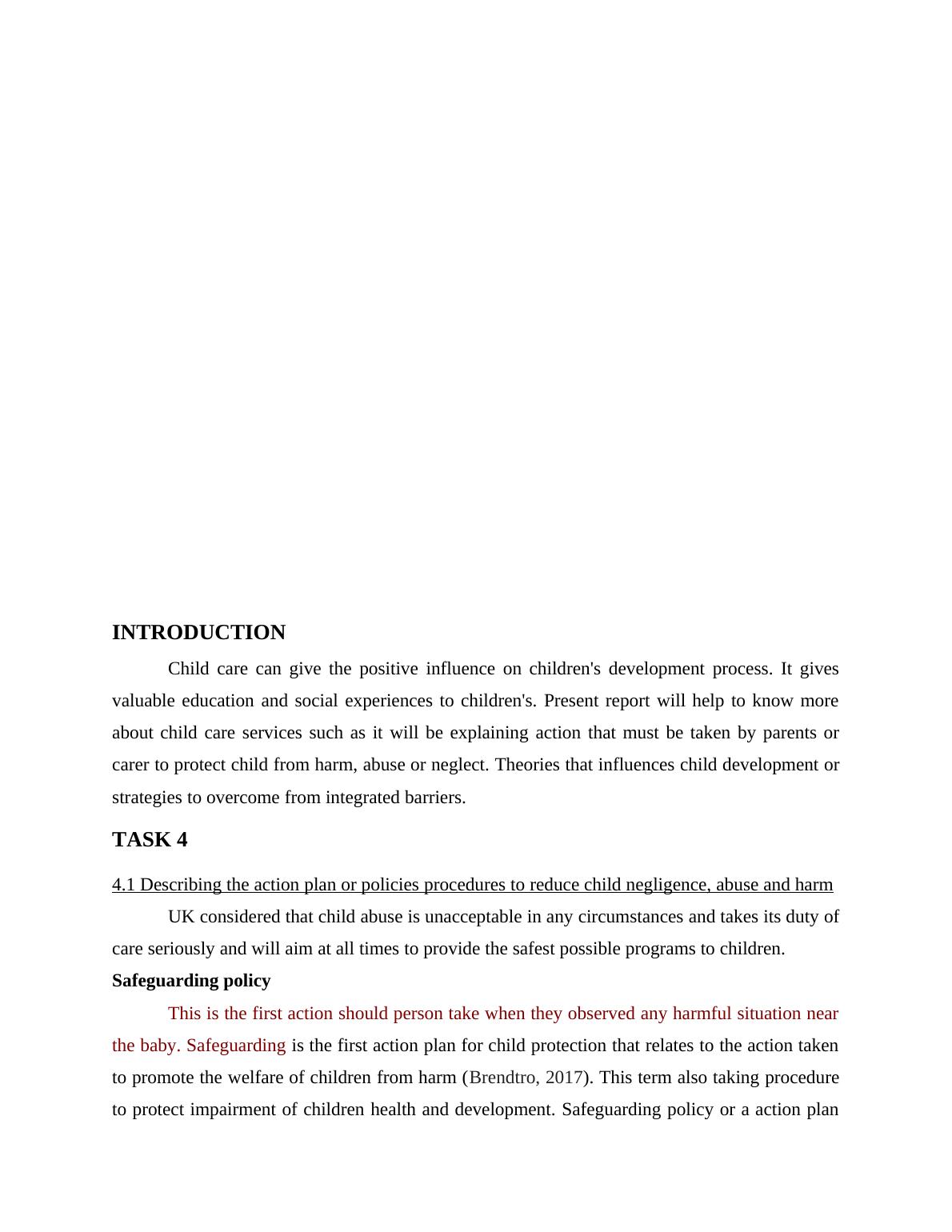 INTRODUCTION

Child care can give the positive influence on children's development process. It gives valuable education and social experiences to children's. Present report will help to know more about child care services such as it will be explaining action that must be taken by parents or carer to protect child from harm, abuse or neglect. Theories that influences child development or strategies to overcome from integrated barriers.

TASK 4

4.1 Describing the action plan or policies procedures to reduce child negligence, abuse and harm

UK considered that child abuse is unacceptable in any circumstances and takes its duty of care seriously and will aim at all times to provide the safest possible programs to children.

Safeguarding policy

This is the first action should person take when they observed any harmful situation near the baby. Safeguarding is the first action plan for child protection that relates to the action taken to promote the welfare of children from harm (Brendtro, 2017). This term also taking procedure to protect impairment of children health and development. Safeguarding policy or a action plan